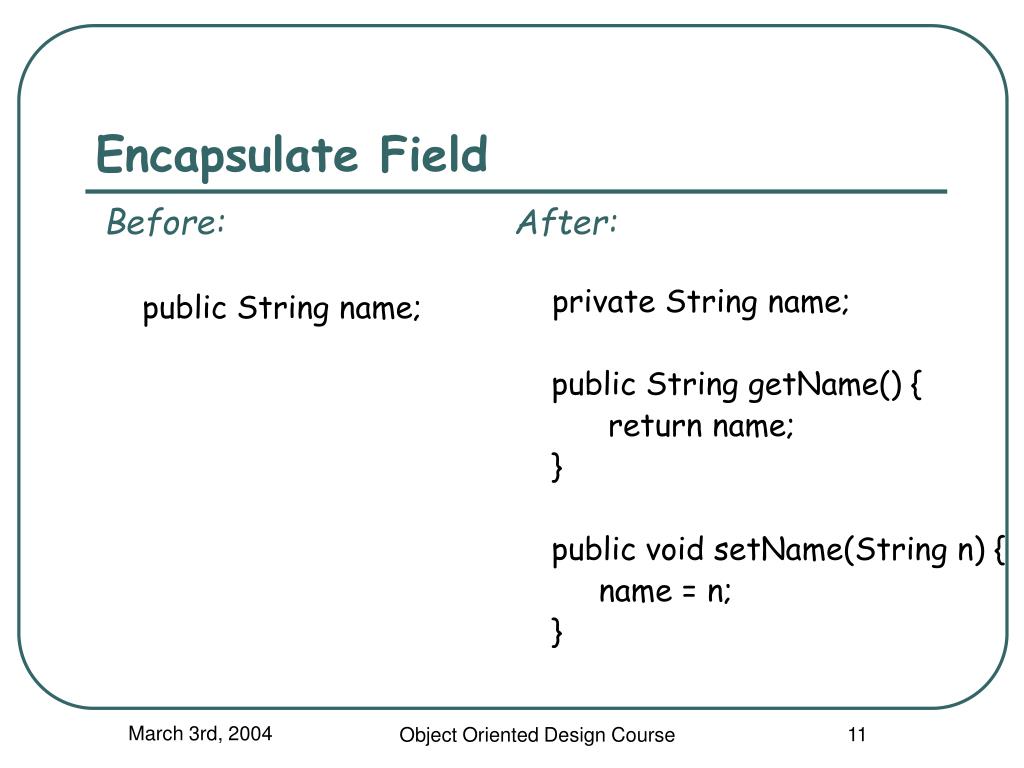 Encapsulate Field

Before:

public String name;

After:

private String name;

public String getName() {
return name;
}

public void setName(String n) {
name = n;
}

March 3rd, 2004

Object Oriented Design Course

11